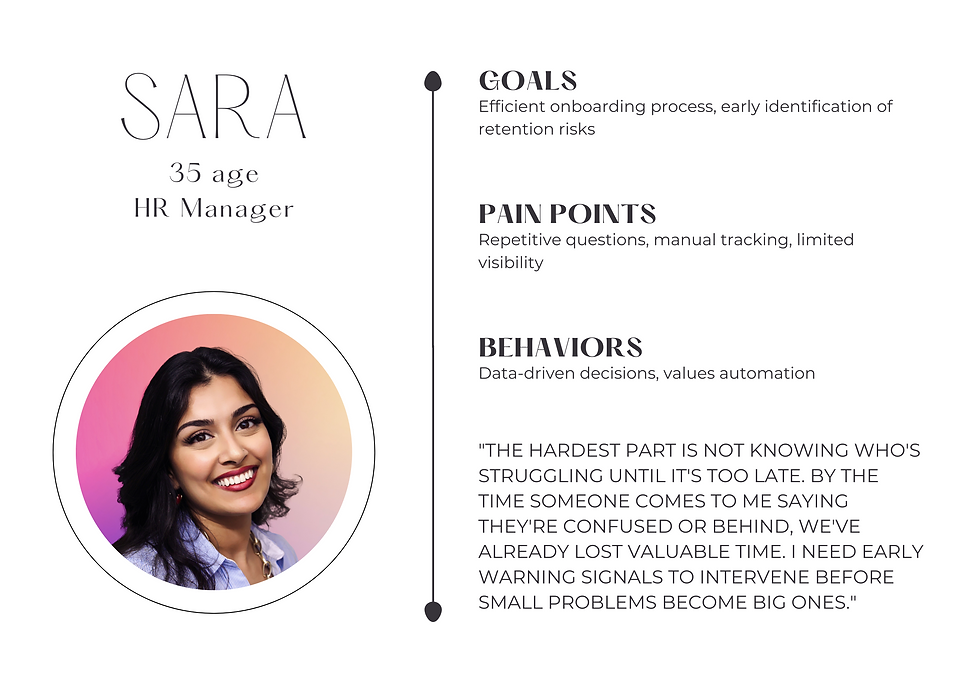 SARA
35 age
HR Manager

GOALS
Efficient onboarding process, early identification of retention risks

PAIN POINTS
Repetitive questions, manual tracking, limited visibility

BEHAVIORS
Data-driven decisions, values automation

"THE HARDEST PART IS NOT KNOWING WHO'S STRUGGLING UNTIL IT'S TOO LATE. BY THE TIME SOMEONE COMES TO ME SAYING THEY'RE CONFUSED OR BEHIND, WE'VE ALREADY LOST VALUABLE TIME. I NEED EARLY WARNING SIGNALS TO INTERVENE BEFORE SMALL PROBLEMS BECOME BIG ONES."